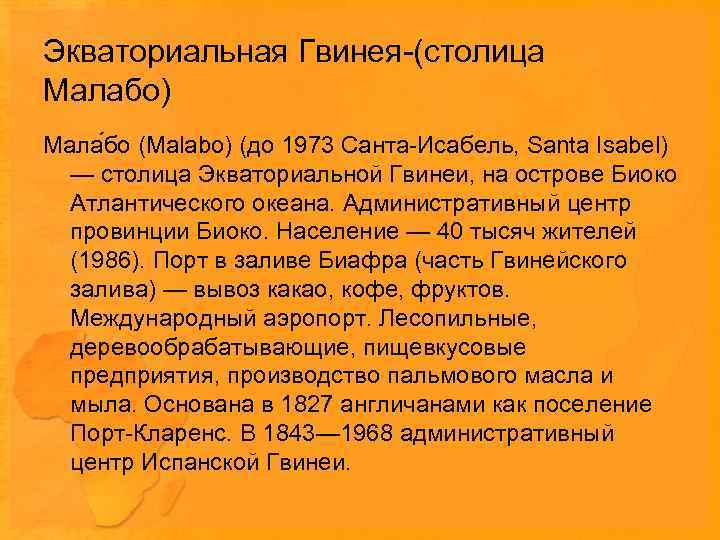 Экваториальная Гвинея-(столица Малабо)

Мала́бо (Malabo) (до 1973 Санта-Исабель, Santa Isabel) — столица Экваториальной Гвинеи, на острове Биоко Атлантического океана. Административный центр провинции Биоко. Население — 40 тысяч жителей (1986). Порт в заливе Биафра (часть Гвинейского залива) — вывоз какао, кофе, фруктов. Международный аэропорт. Лесопильные, деревообрабатывающие, пищевкусовые предприятия, производство пальмового масла и мыла. Основана в 1827 англичанами как поселение Порт-Кларенс. В 1843—1968 административный центр Испанской Гвинеи.